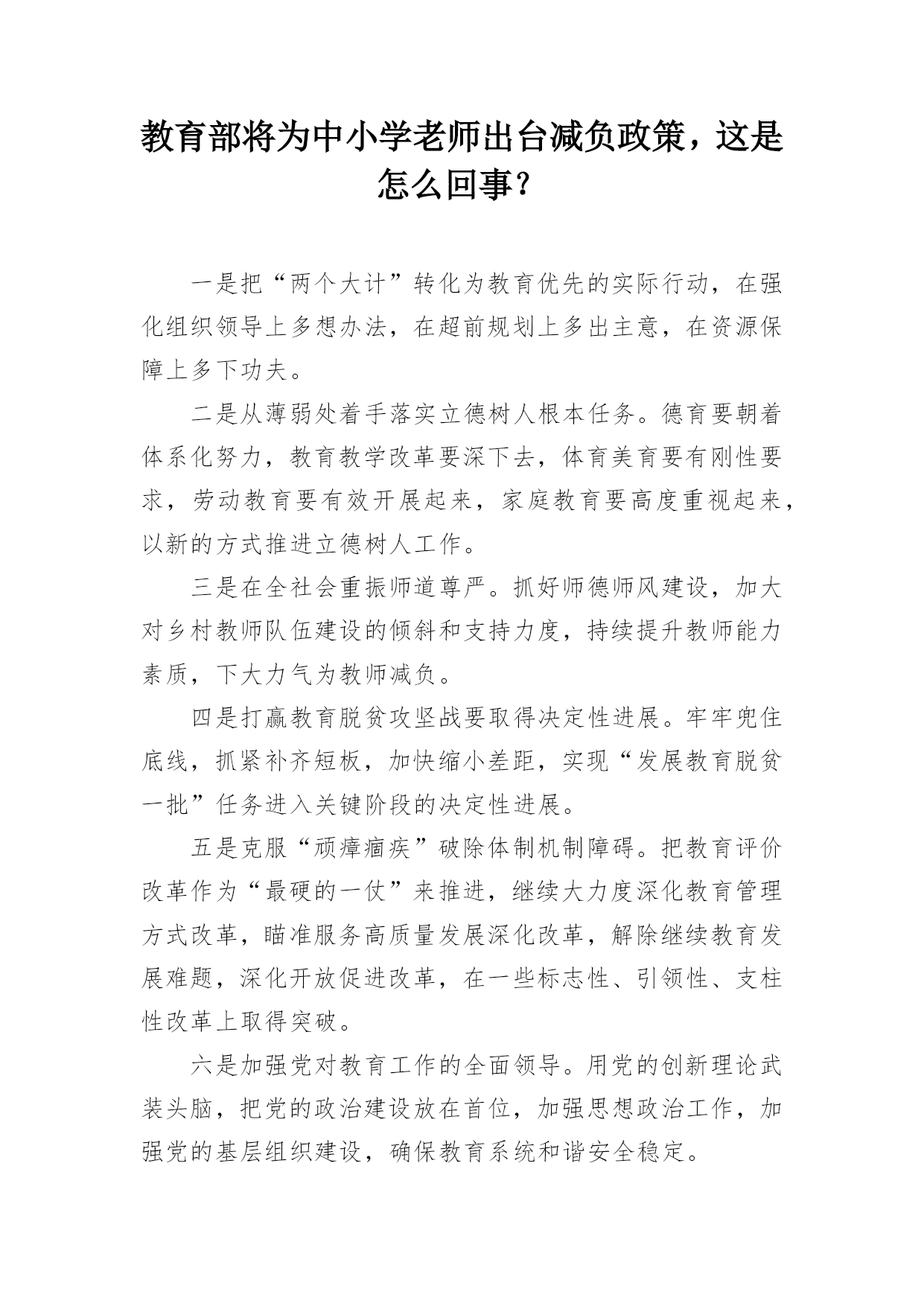 教育部将为中小学老师出台减负政策，这是怎么回事?

一是把“两个大计”转化为教育优先的实际行动，在强化组织领导上多想办法，在超前规划上多出主意，在资源保障上多下功夫。

二是从薄弱处着手落实立德树人根本任务。德育要朝着体系化努力，教育教学改革要深下去，体育美育要有刚性要求，劳动教育要有效开展起来，家庭教育要高度重视起来，以新的方式推进立德树人工作。

三是在全社会重振师道尊严。抓好师德师风建设，加大对乡村教师队伍建设的倾斜和支持力度，持续提升教师能力素质，下大力气为教师减负。

四是打赢教育脱贫攻坚战要取得决定性进展。牢牢兜住底线，抓紧补齐短板，加快缩小差距，实现“发展教育脱贫一批”任务进入关键阶段的决定性进展。

五是克服“顽瘴痼疾”破除体制机制障碍。把教育评价改革作为“最硬的一仗”来推进，继续大力度深化教育管理方式改革，瞄准服务高质量发展深化改革，解除继续教育发展难题，深化开放促进改革，在一些标志性、引领性、支柱性改革上取得突破。

六是加强党对教育工作的全面领导。用党的创新理论武装头脑，把党的政治建设放在首位，加强思想政治工作，加强党的基层组织建设，确保教育系统和谐安全稳定。